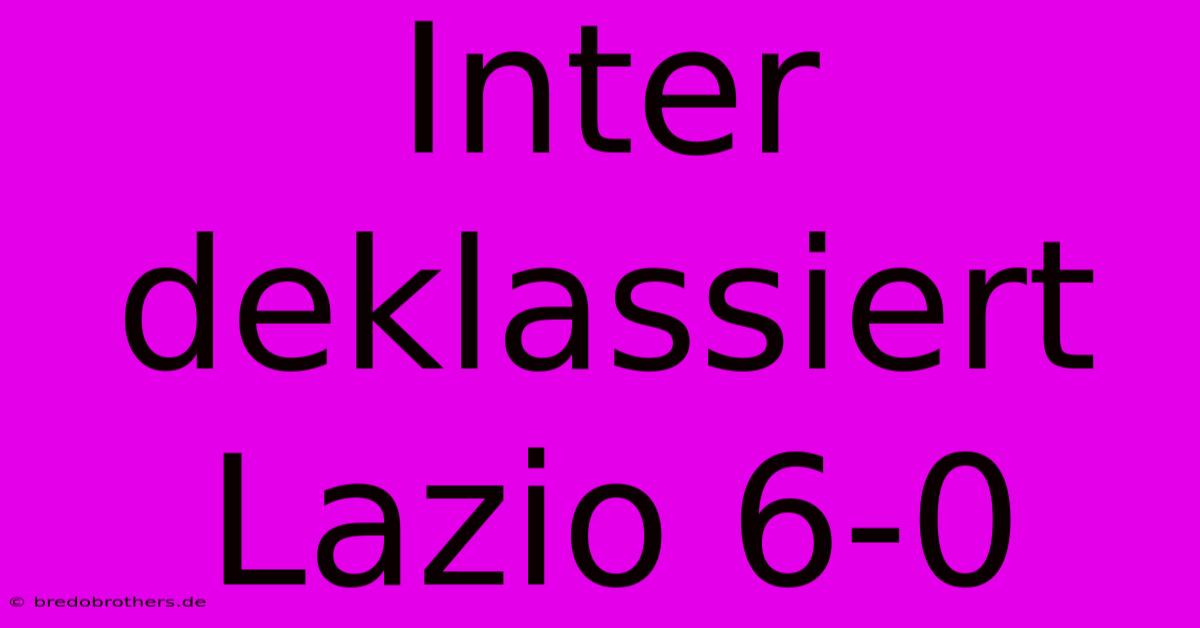 Inter deklassiert Lazio 6-0

© bredobrothers.de